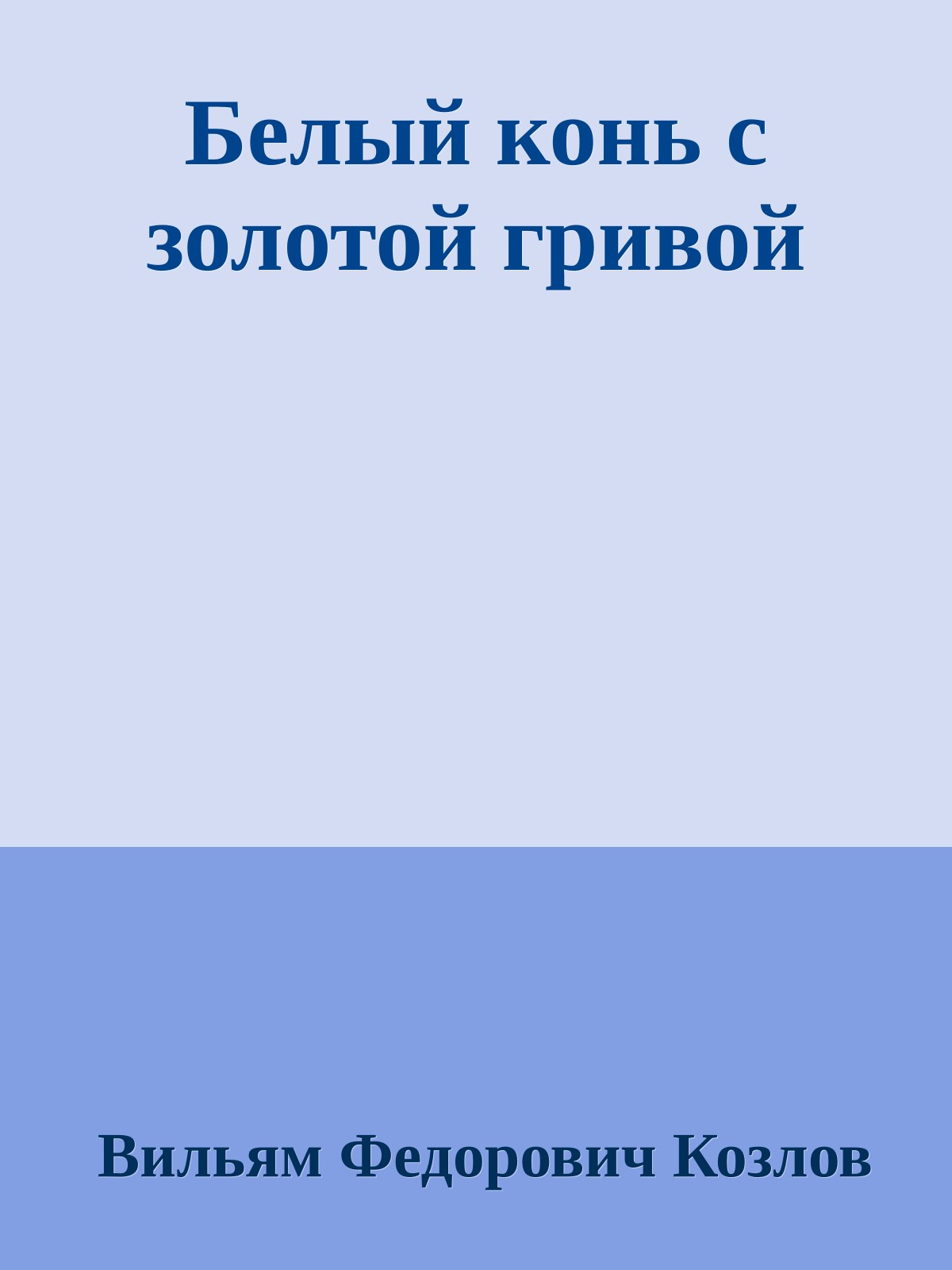 Белый конь с золотой гривой

Вильям Федорович Козлов